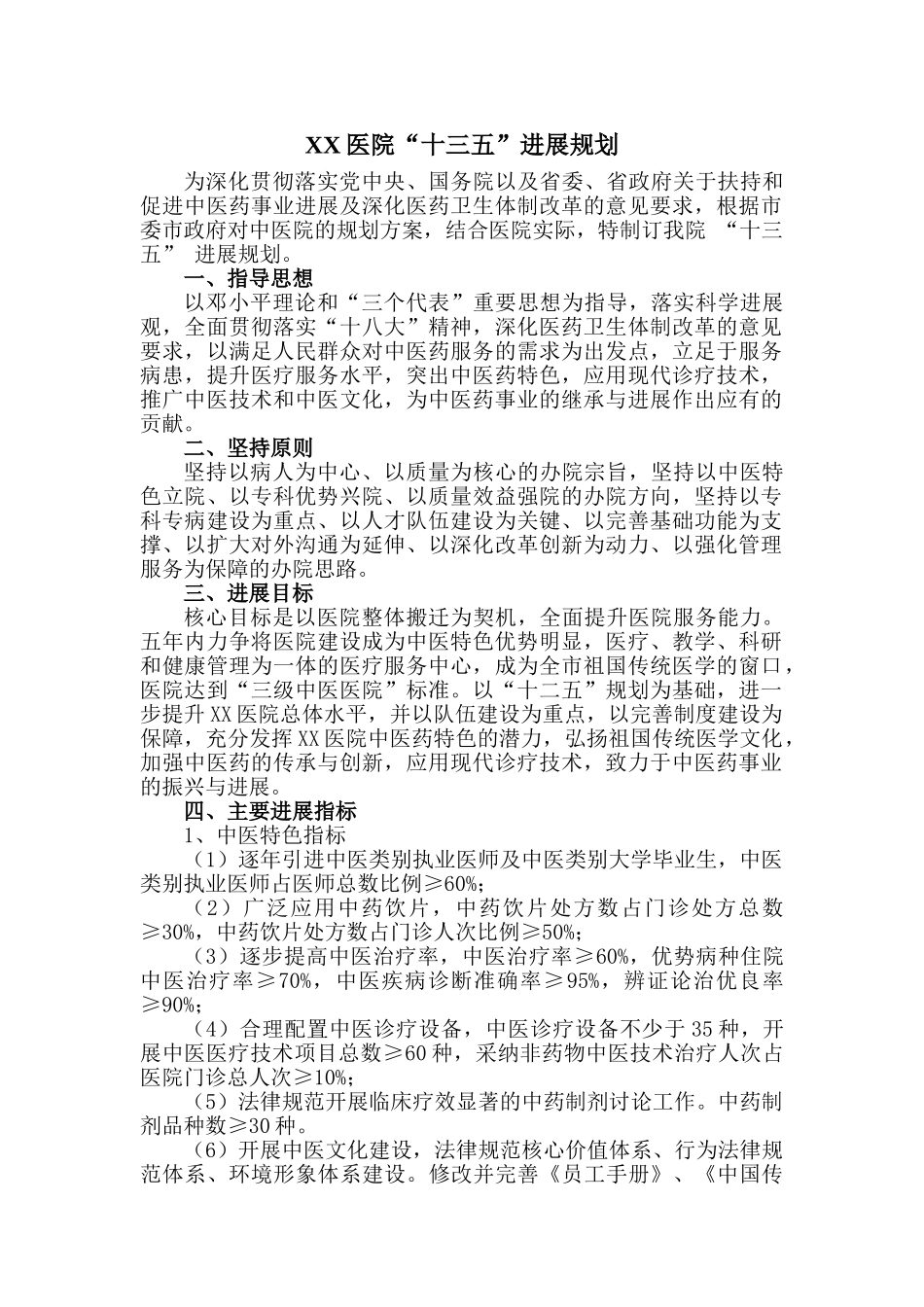 XX 医院“十三五”进展规划

为深化贯彻落实党中央、国务院以及省委、省政府关于扶持和促进中医药事业进展及深化医药卫生体制改革的意见要求，根据市委市政府对中医院的规划方案，结合医院实际，特制订我院 “十三五” 进展规划。

一、指导思想

以邓小平理论和“三个代表”重要思想为指导，落实科学进展观，全面贯彻落实“十八大”精神，深化医药卫生体制改革的意见要求，以满足人民群众对中医药服务的需求为出发点，立足于服务病患，提升医疗服务水平，突出中医药特色，应用现代诊疗技术，推广中医技术和中医文化，为中医药事业的继承与进展作出应有的贡献。

二、坚持原则

坚持以病人为中心、以质量为核心的办院宗旨，坚持以中医特色立院、以专科优势兴院、以质量效益强院的办院方向，坚持以专科专病建设为重点、以人才队伍建设为关键、以完善基础功能为支撑、以扩大对外沟通为延伸、以深化改革创新为动力、以强化管理服务为保障的办院思路。

三、进展目标

核心目标是以医院整体搬迁为契机，全面提升医院服务能力。五年内力争将医院建设成为中医特色优势明显，医疗、教学、科研和健康管理为一体的医疗服务中心，成为全市祖国传统医学的窗口，医院达到“三级中医医院”标准。以“十二五”规划为基础，进一步提升 XX 医院总体水平，并以队伍建设为重点，以完善制度建设为保障，充分发挥 XX 医院中医药特色的潜力，弘扬祖国传统医学文化，加强中医药的传承与创新，应用现代诊疗技术，致力于中医药事业的振兴与进展。

四、主要进展指标

1、中医特色指标

（1）逐年引进中医类别执业医师及中医类别大学毕业生，中医类别执业医师占医师总数比例≥60%;

（2）广泛应用中药饮片，中药饮片处方数占门诊处方总数≥30%，中药饮片处方数占门诊人次比例≥50%;

（3）逐步提高中医治疗率，中医治疗率≥60%，优势病种住院中医治疗率≥70%，中医疾病诊断准确率≥95%，辨证论治优良率≥90%;

（4）合理配置中医诊疗设备，中医诊疗设备不少于 35 种，开展中医医疗技术项目总数≥60 种，采纳非药物中医技术治疗人次占医院门诊总人次≥10%;

（5）法律规范开展临床疗效显著的中药制剂讨论工作。中药制剂品种数≥30 种。

（6）开展中医文化建设，法律规范核心价值体系、行为法律规范体系、环境形象体系建设。修改并完善《员工手册》、《中国传